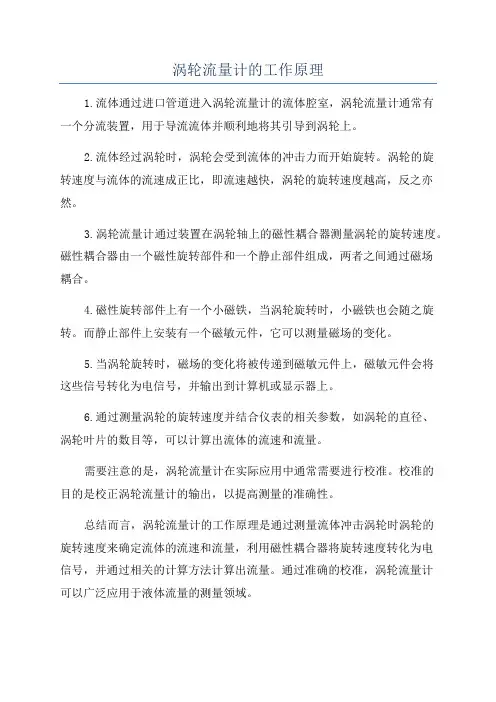 涡轮流量计的工作原理

1.流体通过进口管道进入涡轮流量计的流体腔室，涡轮流量计通常有一个分流装置，用于导流流体并顺利地将其引导到涡轮上。

2.流体经过涡轮时，涡轮会受到流体的冲击力而开始旋转。涡轮的旋转速度与流体的流速成正比，即流速越快，涡轮的旋转速度越高，反之亦然。

3.涡轮流量计通过装置在涡轮轴上的磁性耦合器测量涡轮的旋转速度。磁性耦合器由一个磁性旋转部件和一个静止部件组成，两者之间通过磁场耦合。

4.磁性旋转部件上有一个小磁铁，当涡轮旋转时，小磁铁也会随之旋转。而静止部件上安装有一个磁敏元件，它可以测量磁场的变化。

5.当涡轮旋转时，磁场的变化将被传递到磁敏元件上，磁敏元件会将这些信号转化为电信号，并输出到计算机或显示器上。

6.通过测量涡轮的旋转速度并结合仪表的相关参数，如涡轮的直径、涡轮叶片的数目等，可以计算出流体的流速和流量。

需要注意的是，涡轮流量计在实际应用中通常需要进行校准。校准的目的是校正涡轮流量计的输出，以提高测量的准确性。

总结而言，涡轮流量计的工作原理是通过测量流体冲击涡轮时涡轮的旋转速度来确定流体的流速和流量，利用磁性耦合器将旋转速度转化为电信号，并通过相关的计算方法计算出流量。通过准确的校准，涡轮流量计可以广泛应用于液体流量的测量领域。